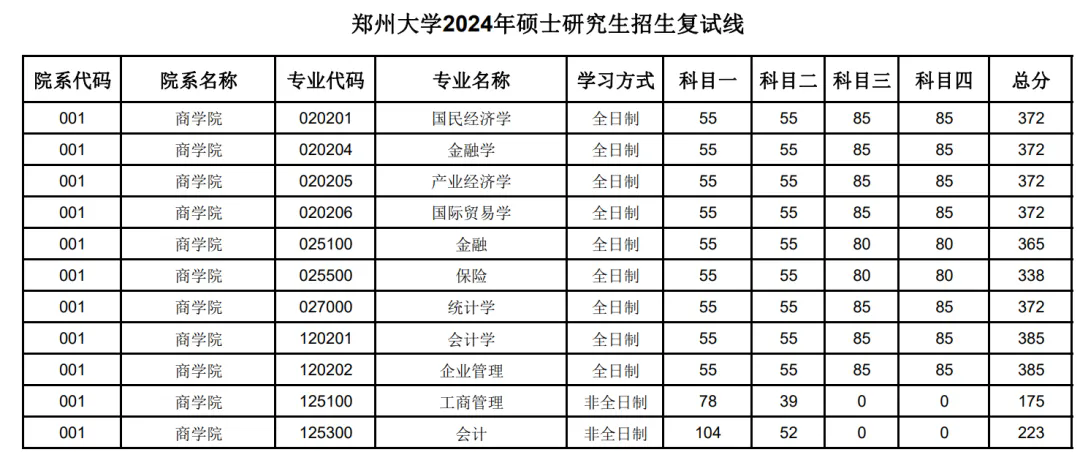 郑州大学2024年硕士研究生招生复试线

| 院系代码 | 院系名称 | 专业代码 | 专业名称 | 学习方式 | 科目一 | 科目二 | 科目三 | 科目四 | 总分 |
|---|---|---|---|---|---|---|---|---|---|
| 001 | 商学院 | 020201 | 国民经济学 | 全日制 | 55 | 55 | 85 | 85 | 372 |
| 001 | 商学院 | 020204 | 金融学 | 全日制 | 55 | 55 | 85 | 85 | 372 |
| 001 | 商学院 | 020205 | 产业经济学 | 全日制 | 55 | 55 | 85 | 85 | 372 |
| 001 | 商学院 | 020206 | 国际贸易学 | 全日制 | 55 | 55 | 85 | 85 | 372 |
| 001 | 商学院 | 025100 | 金融 | 全日制 | 55 | 55 | 80 | 80 | 365 |
| 001 | 商学院 | 025500 | 保险 | 全日制 | 55 | 55 | 80 | 80 | 338 |
| 001 | 商学院 | 027000 | 统计学 | 全日制 | 55 | 55 | 85 | 85 | 372 |
| 001 | 商学院 | 120201 | 会计学 | 全日制 | 55 | 55 | 85 | 85 | 385 |
| 001 | 商学院 | 120202 | 企业管理 | 全日制 | 55 | 55 | 85 | 85 | 385 |
| 001 | 商学院 | 125100 | 工商管理 | 非全日制 | 78 | 39 | 0 | 0 | 175 |
| 001 | 商学院 | 125300 | 会计 | 非全日制 | 104 | 52 | 0 | 0 | 223 |